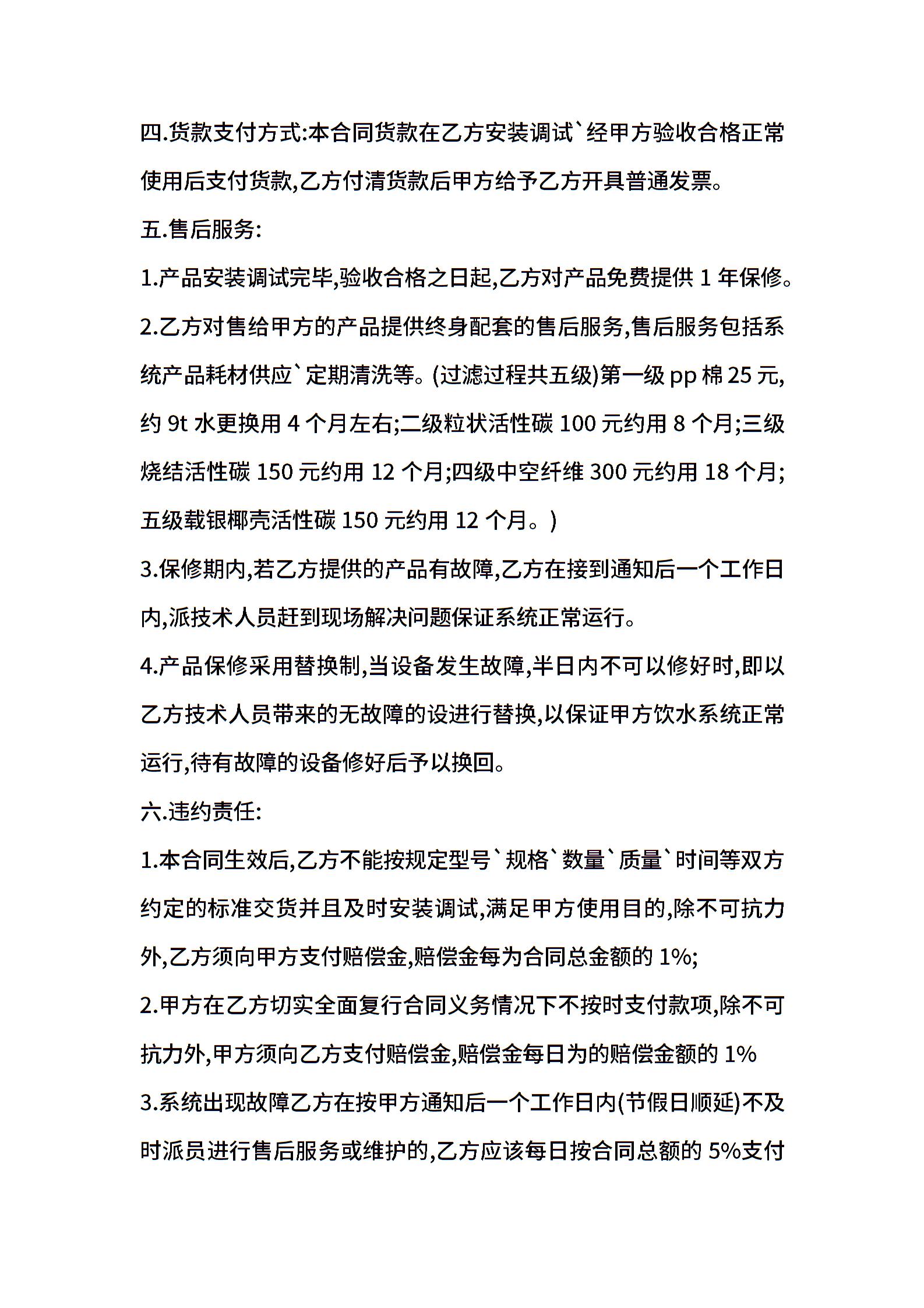 四.货款支付方式:本合同货款在乙方安装调试`经甲方验收合格正常使用后支付货款,乙方付清货款后甲方给予乙方开具普通发票。

五.售后服务:

1.产品安装调试完毕,验收合格之日起,乙方对产品免费提供 1 年保修。

2.乙方对售给甲方的产品提供终身配套的售后服务,售后服务包括系统产品耗材供应`定期清洗等。(过滤过程共五级)第一级 pp 棉 25 元,约 9t 水更换用 4 个月左右;二级粒状活性碳 100 元约用 8 个月;三级烧结活性碳 150 元约用 12 个月;四级中空纤维 300 元约用 18 个月;五级载银椰壳活性碳 150 元约用 12 个月。)

3.保修期内,若乙方提供的产品有故障,乙方在接到通知后一个工作日内,派技术人员赶到现场解决问题保证系统正常运行。

4.产品保修采用替换制,当设备发生故障,半日内不可以修好时,即以乙方技术人员带来的无故障的设进行替换,以保证甲方饮水系统正常运行,待有故障的设备修好后予以换回。

六.违约责任:

1.本合同生效后,乙方不能按规定型号`规格`数量`质量`时间等双方约定的标准交货并且及时安装调试,满足甲方使用目的,除不可抗力外,乙方须向甲方支付赔偿金,赔偿金每为合同总金额的 1%;

2.甲方在乙方切实全面复行合同义务情况下不按时支付款项,除不可抗力外,甲方须向乙方支付赔偿金,赔偿金每日为的赔偿金额的 1%

3.系统出现故障乙方在按甲方通知后一个工作日内(节假日顺延)不及时派员进行售后服务或维护的,乙方应该每日按合同总额的 5%支付